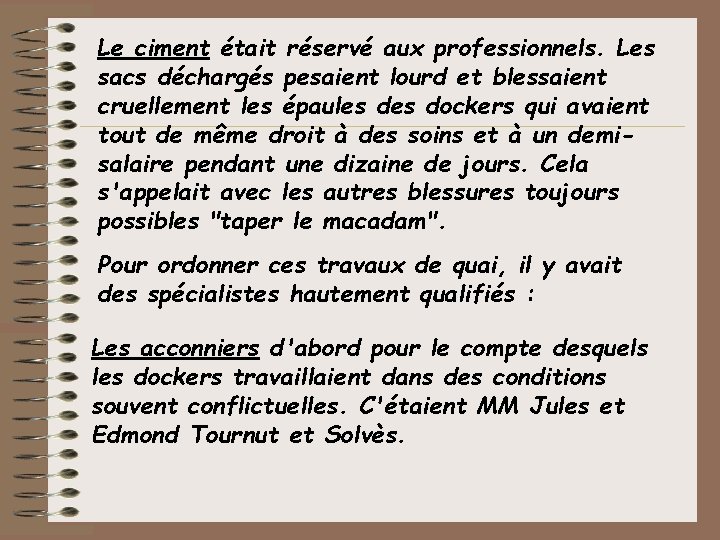 Le ciment était réservé aux professionnels. Les sacs déchargés pesaient lourd et blessaient cruellement les épaules des dockers qui avaient tout de même droit à des soins et à un demi-salaire pendant une dizaine de jours. Cela s'appelait avec les autres blessures toujours possibles "taper le macadam".

Pour ordonner ces travaux de quai, il y avait des spécialistes hautement qualifiés :

Les acconniers d'abord pour le compte desquels les dockers travaillaient dans des conditions souvent conflictuelles. C'étaient MM Jules et Edmond Tournut et Solvès.